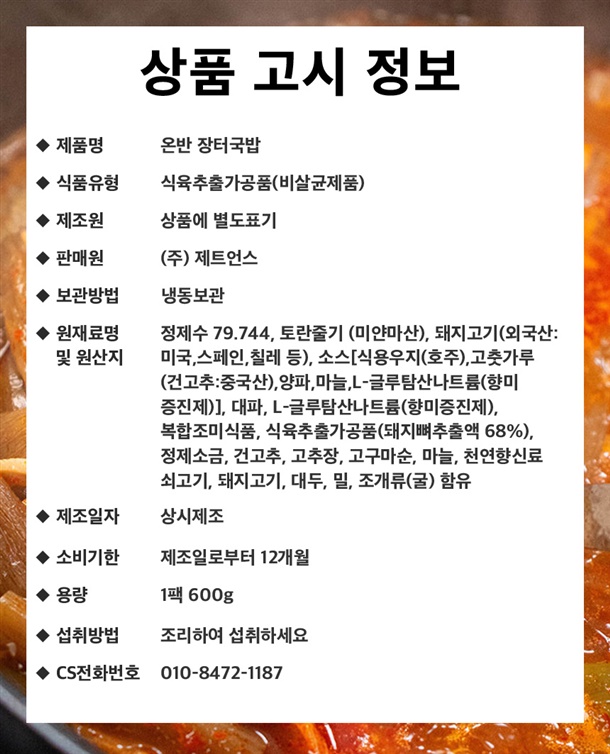 상품 고시 정보

◆ 제품명 온반 장터국밥

◆ 식품유형 식육추출가공품(비살균제품)

◆ 제조원 상품에 별도표기

◆ 판매원 (주) 제트언스

◆ 보관방법 냉동보관

◆ 원재료명 및 원산지 정제수 79.744, 토란줄기 (미얀마산), 돼지고기(외국산: 미국,스페인,칠레 등), 소스[식용우지(호주),고춧가루(건고추:중국산),양파,마늘,L-글루탐산나트륨(향미증진제)], 대파, L-글루탐산나트륨(향미증진제), 복합조미식품, 식육추출가공품(돼지뼈추출액 68%), 정제소금, 건고추, 고추장, 고구마순, 마늘, 천연향신료 쇠고기, 돼지고기, 대두, 밀, 조개류(굴) 함유

◆ 제조일자 상시제조

◆ 소비기한 제조일로부터 12개월

◆ 용량 1팩 600g

◆ 섭취방법 조리하여 섭취하세요

◆ CS전화번호 010-8472-1187